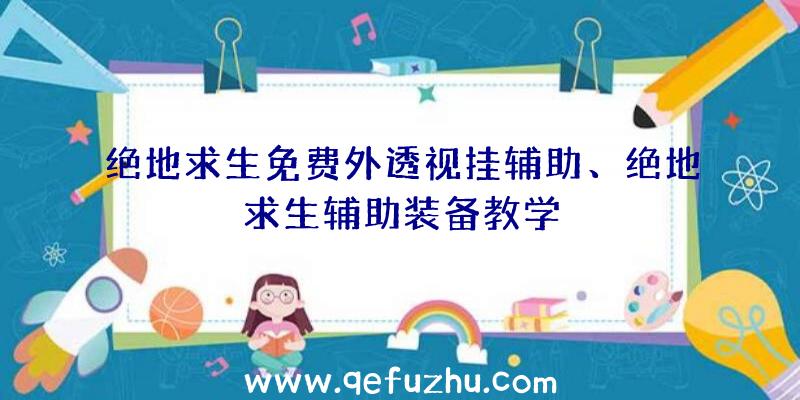 绝地求生免费外透视挂辅助、绝地求生辅助装备教学

www.qefuzhu.com